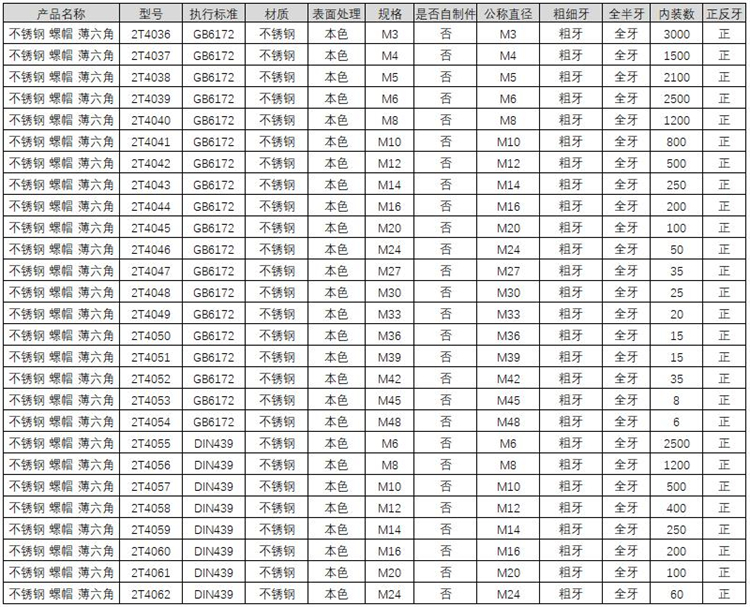 | 产品名称 | 型号 | 执行标准 | 材质 | 表面处理 | 规格 | 是否自制件 | 公称直径 | 粗细牙 | 全半牙 | 内装数 | 正反牙 |
|---|---|---|---|---|---|---|---|---|---|---|---|
| 不锈钢 螺帽 薄六角 | 2T4036 | GB6172 | 不锈钢 | 本色 | M3 | 否 | M3 | 粗牙 | 全牙 | 3000 | 正 |
| 不锈钢 螺帽 薄六角 | 2T4037 | GB6172 | 不锈钢 | 本色 | M4 | 否 | M4 | 粗牙 | 全牙 | 1500 | 正 |
| 不锈钢 螺帽 薄六角 | 2T4038 | GB6172 | 不锈钢 | 本色 | M5 | 否 | M5 | 粗牙 | 全牙 | 2100 | 正 |
| 不锈钢 螺帽 薄六角 | 2T4039 | GB6172 | 不锈钢 | 本色 | M6 | 否 | M6 | 粗牙 | 全牙 | 2500 | 正 |
| 不锈钢 螺帽 薄六角 | 2T4040 | GB6172 | 不锈钢 | 本色 | M8 | 否 | M8 | 粗牙 | 全牙 | 1200 | 正 |
| 不锈钢 螺帽 薄六角 | 2T4041 | GB6172 | 不锈钢 | 本色 | M10 | 否 | M10 | 粗牙 | 全牙 | 800 | 正 |
| 不锈钢 螺帽 薄六角 | 2T4042 | GB6172 | 不锈钢 | 本色 | M12 | 否 | M12 | 粗牙 | 全牙 | 500 | 正 |
| 不锈钢 螺帽 薄六角 | 2T4043 | GB6172 | 不锈钢 | 本色 | M14 | 否 | M14 | 粗牙 | 全牙 | 250 | 正 |
| 不锈钢 螺帽 薄六角 | 2T4044 | GB6172 | 不锈钢 | 本色 | M16 | 否 | M16 | 粗牙 | 全牙 | 200 | 正 |
| 不锈钢 螺帽 薄六角 | 2T4045 | GB6172 | 不锈钢 | 本色 | M20 | 否 | M20 | 粗牙 | 全牙 | 100 | 正 |
| 不锈钢 螺帽 薄六角 | 2T4046 | GB6172 | 不锈钢 | 本色 | M24 | 否 | M24 | 粗牙 | 全牙 | 50 | 正 |
| 不锈钢 螺帽 薄六角 | 2T4047 | GB6172 | 不锈钢 | 本色 | M27 | 否 | M27 | 粗牙 | 全牙 | 35 | 正 |
| 不锈钢 螺帽 薄六角 | 2T4048 | GB6172 | 不锈钢 | 本色 | M30 | 否 | M30 | 粗牙 | 全牙 | 25 | 正 |
| 不锈钢 螺帽 薄六角 | 2T4049 | GB6172 | 不锈钢 | 本色 | M33 | 否 | M33 | 粗牙 | 全牙 | 20 | 正 |
| 不锈钢 螺帽 薄六角 | 2T4050 | GB6172 | 不锈钢 | 本色 | M36 | 否 | M36 | 粗牙 | 全牙 | 15 | 正 |
| 不锈钢 螺帽 薄六角 | 2T4051 | GB6172 | 不锈钢 | 本色 | M39 | 否 | M39 | 粗牙 | 全牙 | 15 | 正 |
| 不锈钢 螺帽 薄六角 | 2T4052 | GB6172 | 不锈钢 | 本色 | M42 | 否 | M42 | 粗牙 | 全牙 | 35 | 正 |
| 不锈钢 螺帽 薄六角 | 2T4053 | GB6172 | 不锈钢 | 本色 | M45 | 否 | M45 | 粗牙 | 全牙 | 8 | 正 |
| 不锈钢 螺帽 薄六角 | 2T4054 | GB6172 | 不锈钢 | 本色 | M48 | 否 | M48 | 粗牙 | 全牙 | 6 | 正 |
| 不锈钢 螺帽 薄六角 | 2T4055 | DIN439 | 不锈钢 | 本色 | M6 | 否 | M6 | 粗牙 | 全牙 | 2500 | 正 |
| 不锈钢 螺帽 薄六角 | 2T4056 | DIN439 | 不锈钢 | 本色 | M8 | 否 | M8 | 粗牙 | 全牙 | 1200 | 正 |
| 不锈钢 螺帽 薄六角 | 2T4057 | DIN439 | 不锈钢 | 本色 | M10 | 否 | M10 | 粗牙 | 全牙 | 500 | 正 |
| 不锈钢 螺帽 薄六角 | 2T4058 | DIN439 | 不锈钢 | 本色 | M12 | 否 | M12 | 粗牙 | 全牙 | 400 | 正 |
| 不锈钢 螺帽 薄六角 | 2T4059 | DIN439 | 不锈钢 | 本色 | M14 | 否 | M14 | 粗牙 | 全牙 | 250 | 正 |
| 不锈钢 螺帽 薄六角 | 2T4060 | DIN439 | 不锈钢 | 本色 | M16 | 否 | M16 | 粗牙 | 全牙 | 200 | 正 |
| 不锈钢 螺帽 薄六角 | 2T4061 | DIN439 | 不锈钢 | 本色 | M20 | 否 | M20 | 粗牙 | 全牙 | 100 | 正 |
| 不锈钢 螺帽 薄六角 | 2T4062 | DIN439 | 不锈钢 | 本色 | M24 | 否 | M24 | 粗牙 | 全牙 | 60 | 正 |